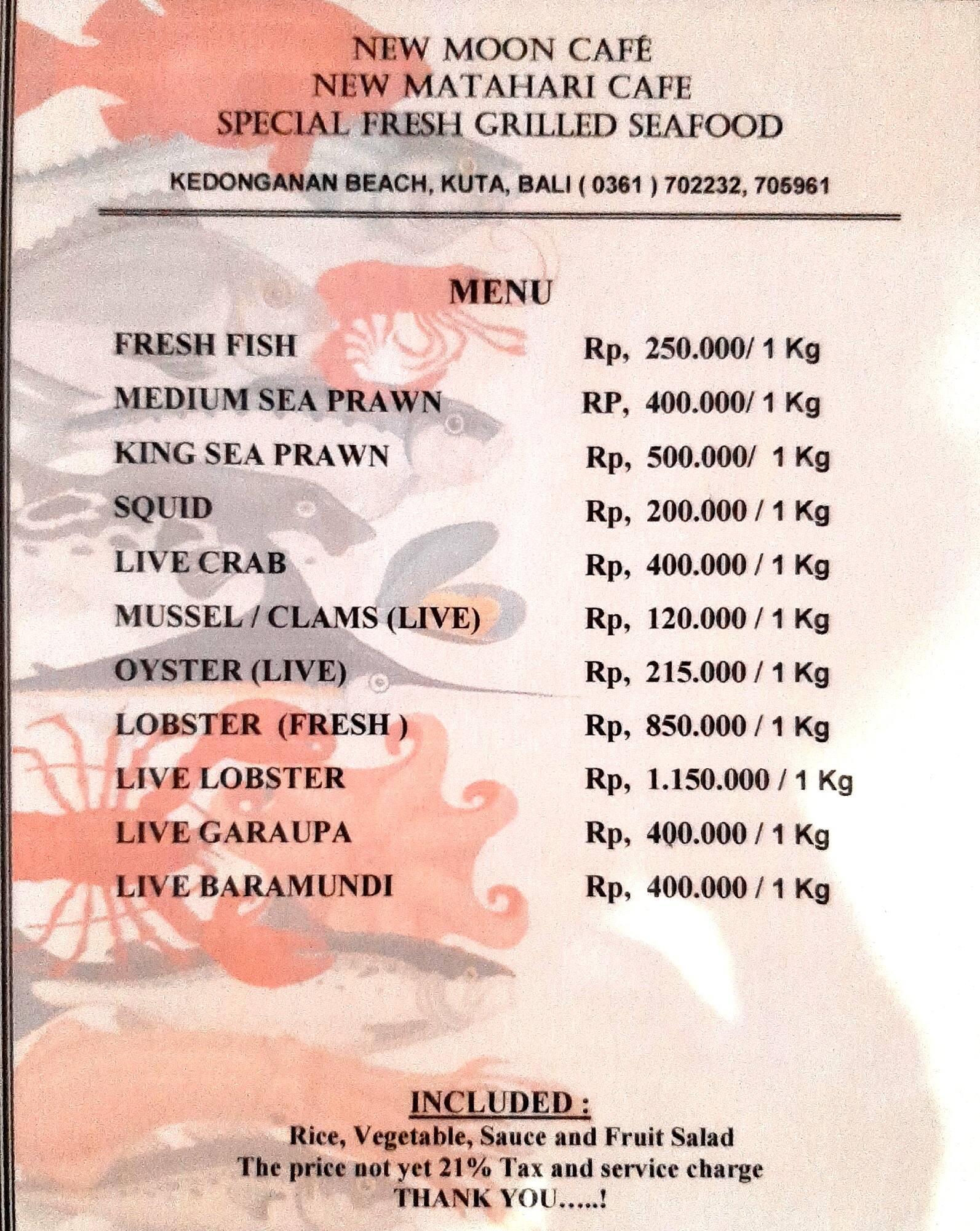 NEW MOON CAFÉ
NEW MATAHARI CAFE
SPECIAL FRESH GRILLED SEAFOOD

KEDONGANAN BEACH, KUTA, BALI ( 0361 ) 702232, 705961

MENU

| | |
|---|---|
| FRESH FISH | Rp, 250.000/ 1 Kg |
| MEDIUM SEA PRAWN | RP, 400.000/ 1 Kg |
| KING SEA PRAWN | Rp, 500.000/ 1 Kg |
| SQUID | Rp, 200.000 / 1 Kg |
| LIVE CRAB | Rp, 400.000 / 1 Kg |
| MUSSEL / CLAMS (LIVE) | Rp, 120.000 / 1 Kg |
| OYSTER (LIVE) | Rp, 215.000 / 1 Kg |
| LOBSTER (FRESH ) | Rp, 850.000 / 1 Kg |
| LIVE LOBSTER | Rp, 1.150.000 / 1 Kg |
| LIVE GARAUPA | Rp, 400.000 / 1 Kg |
| LIVE BARAMUNDI | Rp, 400.000 / 1 Kg |

INCLUDED :
Rice, Vegetable, Sauce and Fruit Salad
The price not yet 21% Tax and service charge
THANK YOU.....!